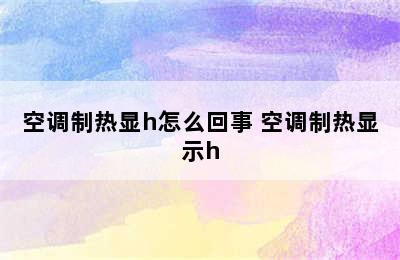 空调制热显h怎么回事 空调制热显示h